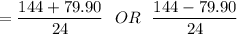 $= \frac{144 + 79.90}{24} \quad OR \quad \frac{144 - 79.90}{24}$